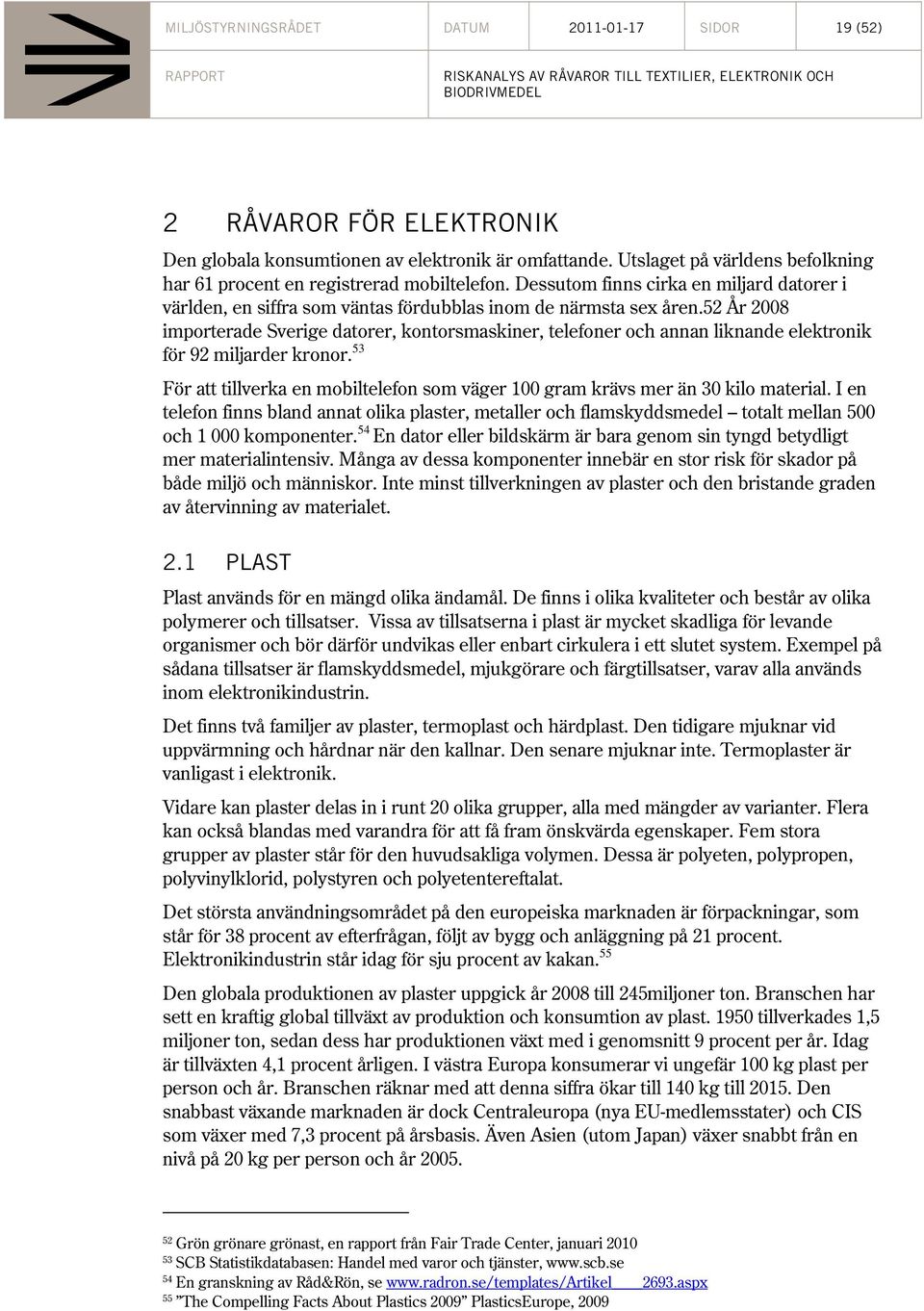 MILJÖSTYRNINGSRÅDET DATUM 2011-01-17 SIDOR 19 (52)

RAPPORT RISKANALYS AV RÅVAROR TILL TEXTILIER, ELEKTRONIK OCH BIODRIVMEDEL

2 RÅVAROR FÖR ELEKTRONIK

Den globala konsumtionen av elektronik är omfattande. Utslaget på världens befolkning har 61 procent en registrerad mobiltelefon. Dessutom finns cirka en miljard datorer i världen, en siffra som väntas fördubblas inom de närmsta sex åren.52 År 2008 importerade Sverige datorer, kontorsmaskiner, telefoner och annan liknande elektronik för 92 miljarder kronor.$^{53}$

För att tillverka en mobiltelefon som väger 100 gram krävs mer än 30 kilo material. I en telefon finns bland annat olika plaster, metaller och flamskyddsmedel – totalt mellan 500 och 1 000 komponenter.$^{54}$ En dator eller bildskärm är bara genom sin tyngd betydligt mer materialintensiv. Många av dessa komponenter innebär en stor risk för skador på både miljö och människor. Inte minst tillverkningen av plaster och den bristande graden av återvinning av materialet.

2.1 PLAST

Plast används för en mängd olika ändamål. De finns i olika kvaliteter och består av olika polymerer och tillsatser. Vissa av tillsatserna i plast är mycket skadliga för levande organismer och bör därför undvikas eller enbart cirkulera i ett slutet system. Exempel på sådana tillsatser är flamskyddsmedel, mjukgörare och färgtillsatser, varav alla används inom elektronikindustrin.

Det finns två familjer av plaster, termoplast och härdplast. Den tidigare mjuknar vid uppvärmning och hårdnar när den kallnar. Den senare mjuknar inte. Termoplaster är vanligast i elektronik.

Vidare kan plaster delas in i runt 20 olika grupper, alla med mängder av varianter. Flera kan också blandas med varandra för att få fram önskvärda egenskaper. Fem stora grupper av plaster står för den huvudsakliga volymen. Dessa är polyeten, polypropen, polyvinylklorid, polystyren och polyetentereftalat.

Det största användningsområdet på den europeiska marknaden är förpackningar, som står för 38 procent av efterfrågan, följt av bygg och anläggning på 21 procent. Elektronikindustrin står idag för sju procent av kakan.$^{55}$

Den globala produktionen av plaster uppgick år 2008 till 245miljoner ton. Branschen har sett en kraftig global tillväxt av produktion och konsumtion av plast. 1950 tillverkades 1,5 miljoner ton, sedan dess har produktionen växt med i genomsnitt 9 procent per år. Idag är tillväxten 4,1 procent årligen. I västra Europa konsumerar vi ungefär 100 kg plast per person och år. Branschen räknar med att denna siffra ökar till 140 kg till 2015. Den snabbast växande marknaden är dock Centraleuropa (nya EU-medlemsstater) och CIS som växer med 7,3 procent på årsbasis. Även Asien (utom Japan) växer snabbt från en nivå på 20 kg per person och år 2005.

$^{52}$ Grön grönare grönast, en rapport från Fair Trade Center, januari 2010
$^{53}$ SCB Statistikdatabasen: Handel med varor och tjänster, www.scb.se
$^{54}$ En granskning av Råd&Rön, se www.radron.se/templates/Artikel____2693.aspx
$^{55}$ ”The Compelling Facts About Plastics 2009” PlasticsEurope, 2009